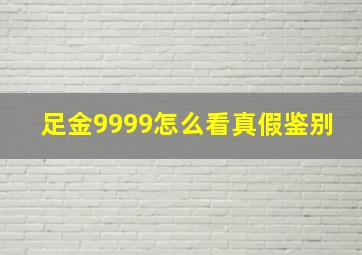 足金9999怎么看真假鉴别